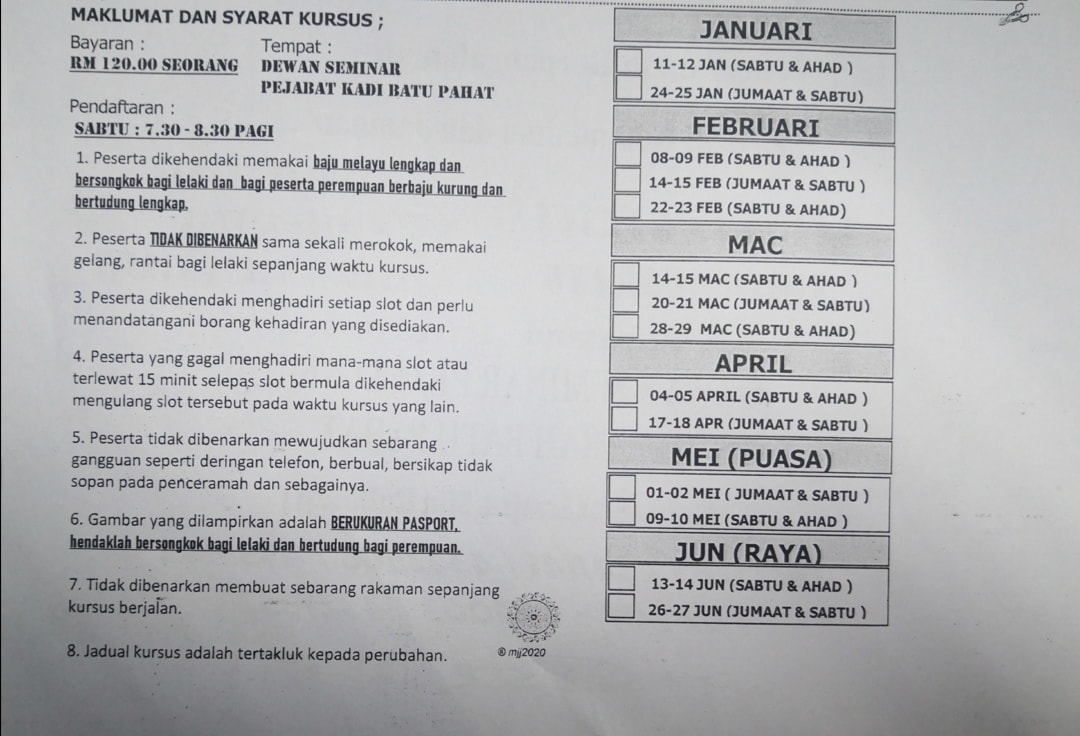 MAKLUMAT DAN SYARAT KURSUS ;

Bayaran :
RM 120.00 SEORANG

Tempat :
DEWAN SEMINAR
PEJABAT KADI BATU PAHAT

Pendaftaran :
SABTU : 7.30 - 8.30 PAGI

1. Peserta dikehendaki memakai baju melayu lengkap dan bersongkok bagi lelaki dan bagi peserta perempuan berbaju kurung dan bertudung lengkap.

2. Peserta TIDAK DIBENARKAN sama sekali merokok, memakai gelang, rantai bagi lelaki sepanjang waktu kursus.

3. Peserta dikehendaki menghadiri setiap slot dan perlu menandatangani borang kehadiran yang disediakan.

4. Peserta yang gagal menghadiri mana-mana slot atau terlewat 15 minit selepas slot bermula dikehendaki mengulang slot tersebut pada waktu kursus yang lain.

5. Peserta tidak dibenarkan mewujudkan sebarang gangguan seperti deringan telefon, berbual, bersikap tidak sopan pada penceramah dan sebagainya.

6. Gambar yang dilampirkan adalah BERUKURAN PASPORT, hendaklah bersongkok bagi lelaki dan bertudung bagi perempuan.

7. Tidak dibenarkan membuat sebarang rakaman sepanjang kursus berjalan.

8. Jadual kursus adalah tertakluk kepada perubahan.

® mjj2020

JANUARI
11-12 JAN (SABTU & AHAD )
24-25 JAN (JUMAAT & SABTU)

FEBRUARI
08-09 FEB (SABTU & AHAD )
14-15 FEB (JUMAAT & SABTU )
22-23 FEB (SABTU & AHAD)

MAC
14-15 MAC (SABTU & AHAD )
20-21 MAC (JUMAAT & SABTU)
28-29 MAC (SABTU & AHAD)

APRIL
04-05 APRIL (SABTU & AHAD )
17-18 APR (JUMAAT & SABTU )

MEI (PUASA)
01-02 MEI ( JUMAAT & SABTU )
09-10 MEI (SABTU & AHAD )

JUN (RAYA)
13-14 JUN (SABTU & AHAD )
26-27 JUN (JUMAAT & SABTU )